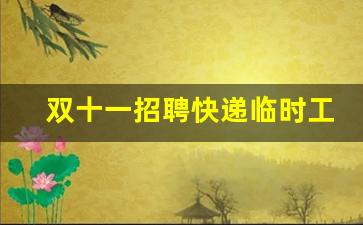 双十一招聘快递临时工